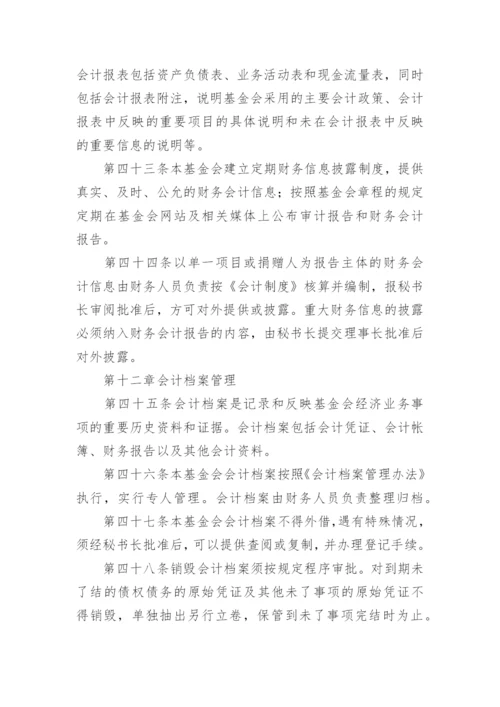 会计报表包括资产负债表、业务活动表和现金流量表，同时包括会计报表附注，说明基金会采用的主要会计政策、会计报表中反映的重要项目的具体说明和未在会计报表中反映的重要信息的说明等。

第四十三条本基金会建立定期财务信息披露制度，提供真实、及时、公允的财务会计信息；按照基金会章程的规定定期在基金会网站及相关媒体上公布审计报告和财务会计报告。

第四十四条以单一项目或捐赠人为报告主体的财务会计信息由财务人员负责按《会计制度》核算并编制，报秘书长审阅批准后，方可对外提供或披露。重大财务信息的披露必须纳入财务会计报告的内容，由秘书长提交理事长批准后对外披露。

第十二章会计档案管理

第四十五条会计档案是记录和反映基金会经济业务事项的重要历史资料和证据。会计档案包括会计凭证、会计帐簿、财务报告以及其他会计资料。

第四十六条本基金会会计档案按照《会计档案管理办法》执行，实行专人管理。会计档案由财务人员负责整理归档。

第四十七条本基金会会计档案不得外借，遇有特殊情况，须经秘书长批准后，可以提供查阅或复制，并办理登记手续。

第四十八条销毁会计档案须按规定程序审批。对到期未了结的债权债务的原始凭证及其他未了事项的原始凭证不得销毁，单独抽出另行立卷，保管到未了事项完结时为止。